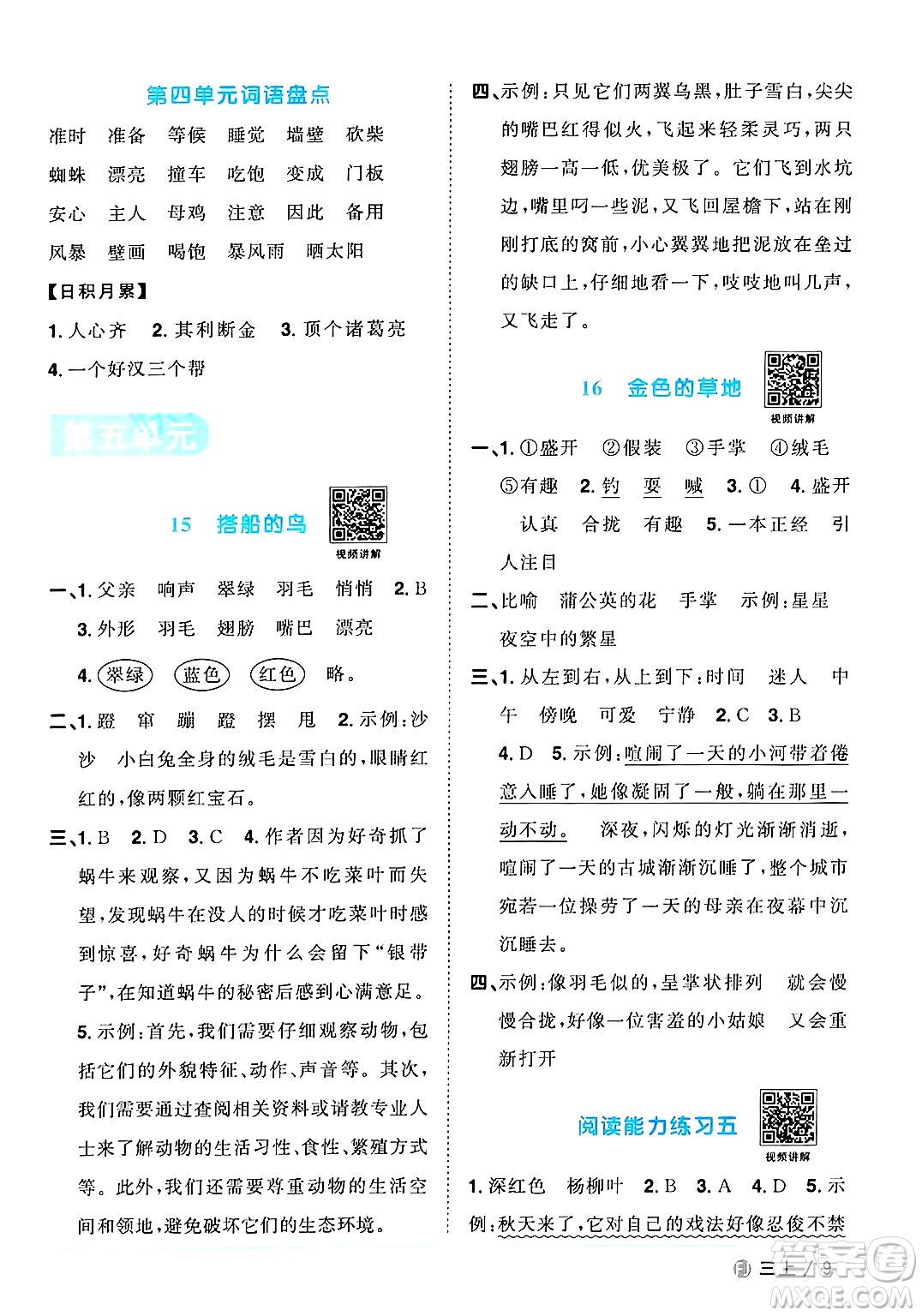 第四单元词语盘点

准时 准备 等候 睡觉 墙壁 砍柴

蜘蛛 漂亮 撞车 吃饱 变成 门板

安心 主人 母鸡 注意 因此 备用

风暴 壁画 喝饱 暴风雨 晒太阳

【日积月累】

1. 人心齐 2. 其利断金 3. 顶个诸葛亮

4. 一个好汉三个帮

第五单元

15 搭船的鸟

视频讲解

一、1. 父亲 响声 翠绿 羽毛 悄悄 2. B

3. 外形 羽毛 翅膀 嘴巴 漂亮

4. 翠绿 蓝色 红色 略。

二、1. 蹬 窜 蹦 蹬 摆 甩 2. 示例：沙沙 小白兔全身的绒毛是雪白的，眼睛红红的，像两颗红宝石。

三、1. B 2. D 3. C 4. 作者因为好奇抓了蜗牛来观察，又因为蜗牛不吃菜叶而失望，发现蜗牛在没人的时候才吃菜叶时感到惊喜，好奇蜗牛为什么会留下“银带子”，在知道蜗牛的秘密后感到心满意足。

5. 示例：首先，我们需要仔细观察动物，包括它们的外貌特征、动作、声音等。其次，我们需要通过查阅相关资料或请教专业人士来了解动物的生活习性、食性、繁殖方式等。此外，我们还需要尊重动物的生活空间和领地，避免破坏它们的生态环境。

四、示例：只见它们两翼乌黑，肚子雪白，尖尖的嘴巴红得似火，飞起来轻柔灵巧，两只翅膀一高一低，优美极了。它们飞到水坑边，嘴里叼一些泥，又飞回屋檐下，站在刚刚打底的窝前，小心翼翼地把泥放在垒过的缺口上，仔细地看一下，吱吱地叫几声，又飞走了。

16 金色的草地

视频讲解

一、1. ①盛开 ②假装 ③手掌 ④绒毛 ⑤有趣 2. 钓 耍 喊 3. ① 4. 盛开 认真 合拢 有趣 5. 一本正经 引人注目

二、比喻 蒲公英的花 手掌 示例：星星 夜空中的繁星

三、1. 从左到右，从上到下；时间 迷人 中午 傍晚 可爱 宁静 2. C 3. B

4. D 5. 示例：喧闹了一天的小河带着倦意入睡了，她像凝固了一般，躺在那里一动不动。 深夜，闪烁的灯光渐渐消逝，喧闹了一天的古城渐渐沉睡了，整个城市宛若一位操劳了一天的母亲在夜幕中沉沉睡去。

四、示例：像羽毛似的，呈掌状排列 就会慢慢合拢，好像一位害羞的小姑娘 又会重新打开

阅读能力练习五

视频讲解

1. 深红色 杨柳叶 2. B 3. A 4. D 5. 示例：秋天来了，它对自己的戏法好像忍俊不禁

三上 / 9

MXQE.COM